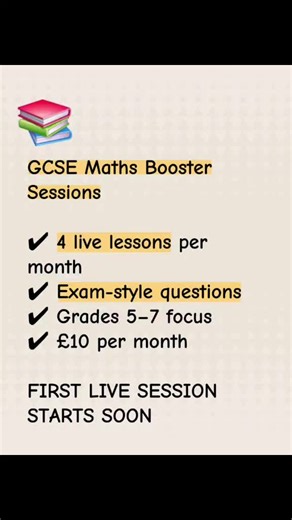 GCSE Maths Booster Sessions

✔ 4 live lessons per month
✔ Exam-style questions
✔ Grades 5–7 focus
✔ £10 per month

FIRST LIVE SESSION STARTS SOON